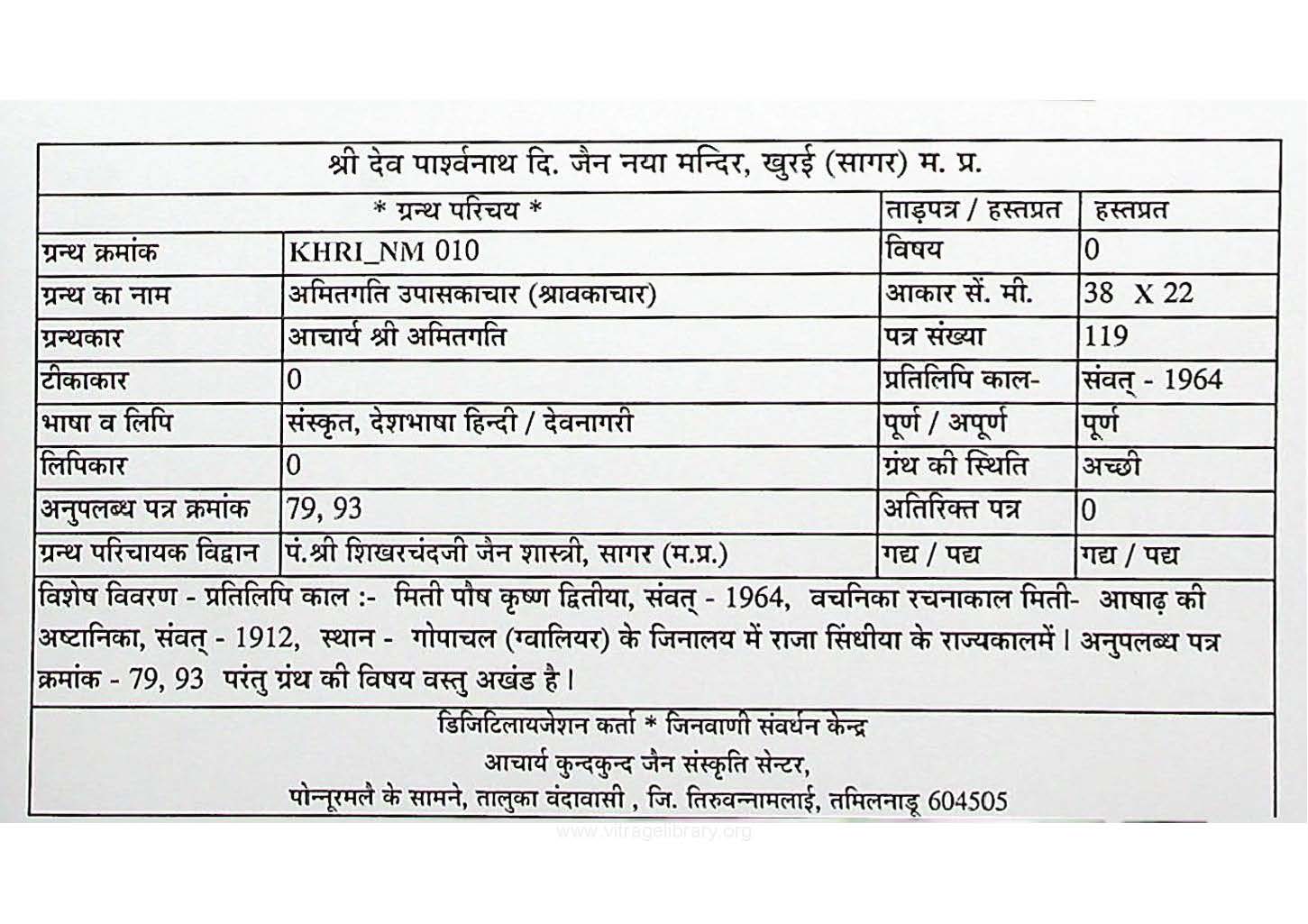 श्री देव पार्श्वनाथ दि. जैन नया मन्दिर, खुरई (सागर) म. प्र.

| * ग्रन्थ परिचय * | | ताड़पत्र / हस्तप्रत | हस्तप्रत |
|---|---|---|---|
| ग्रन्थ क्रमांक | KHRI_NM 010 | विषय | 0 |
| ग्रन्थ का नाम | अमितगति उपासकाचार (श्रावकाचार) | आकार सें. मी. | 38 X 22 |
| ग्रन्थकार | आचार्य श्री अमितगति | पत्र संख्या | 119 |
| टीकाकार | 0 | प्रतिलिपि काल- | संवत् - 1964 |
| भाषा व लिपि | संस्कृत, देशभाषा हिन्दी / देवनागरी | पूर्ण / अपूर्ण | पूर्ण |
| लिपिकार | 0 | ग्रंथ की स्थिति | अच्छी |
| अनुपलब्ध पत्र क्रमांक | 79, 93 | अतिरिक्त पत्र | 0 |
| ग्रन्थ परिचायक विद्वान | पं.श्री शिखरचंदजी जैन शास्त्री, सागर (म.प्र.) | गद्य / पद्य | गद्य / पद्य |

विशेष विवरण - प्रतिलिपि काल :- मिती पौष कृष्ण द्वितीया, संवत् - 1964, वचनिका रचनाकाल मिती- आषाढ़ की अष्टानिका, संवत् - 1912, स्थान - गोपाचल (ग्वालियर) के जिनालय में राजा सिंधीया के राज्यकालमें। अनुपलब्ध पत्र क्रमांक - 79, 93 परंतु ग्रंथ की विषय वस्तु अखंड है।

डिजिटिलायजेशन कर्ता * जिनवाणी संवर्धन केन्द्र
आचार्य कुन्दकुन्द जैन संस्कृति सेन्टर,
पोन्नूरमलै के सामने, तालुका वंदावासी , जि. तिरुवन्नामलाई, तमिलनाडू 604505

www.vitragelibrary.org